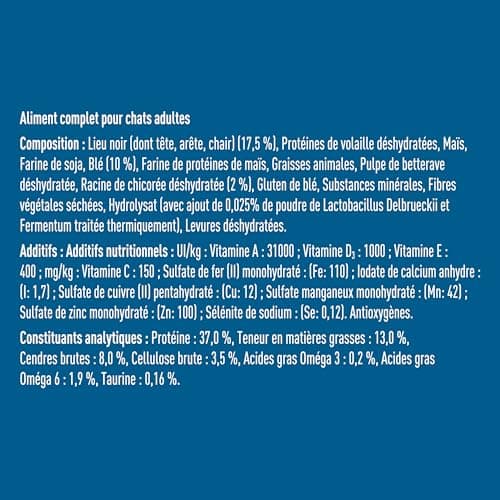 Aliment complet pour chats adultes

Composition : Lieu noir (dont tête, arête, chair) (17,5 %), Protéines de volaille déshydratées, Maïs, Farine de soja, Blé (10 %), Farine de protéines de maïs, Graisses animales, Pulpe de betterave déshydratée, Racine de chicorée déshydratée (2 %), Gluten de blé, Substances minérales, Fibres végétales séchées, Hydrolysat (avec ajout de 0,025% de poudre de Lactobacillus Delbrueckii et Fermentum traitée thermiquement), Levures déshydratées.

Additifs : Additifs nutritionnels : UI/kg : Vitamine A : 31000 ; Vitamine $D_3$ : 1000 ; Vitamine E : 400 ; mg/kg : Vitamine C : 150 ; Sulfate de fer (II) monohydraté : (Fe: 110) ; Iodate de calcium anhydre : (I: 1,7) ; Sulfate de cuivre (II) pentahydraté : (Cu: 12) ; Sulfate manganeux monohydraté : (Mn: 42) ; Sulfate de zinc monohydraté : (Zn: 100) ; Sélénite de sodium : (Se: 0,12). Antioxygènes.

Constituants analytiques : Protéine : 37,0 %, Teneur en matières grasses : 13,0 %, Cendres brutes : 8,0 %, Cellulose brute : 3,5 %, Acides gras Oméga 3 : 0,2 %, Acides gras Oméga 6 : 1,9 %, Taurine : 0,16 %.